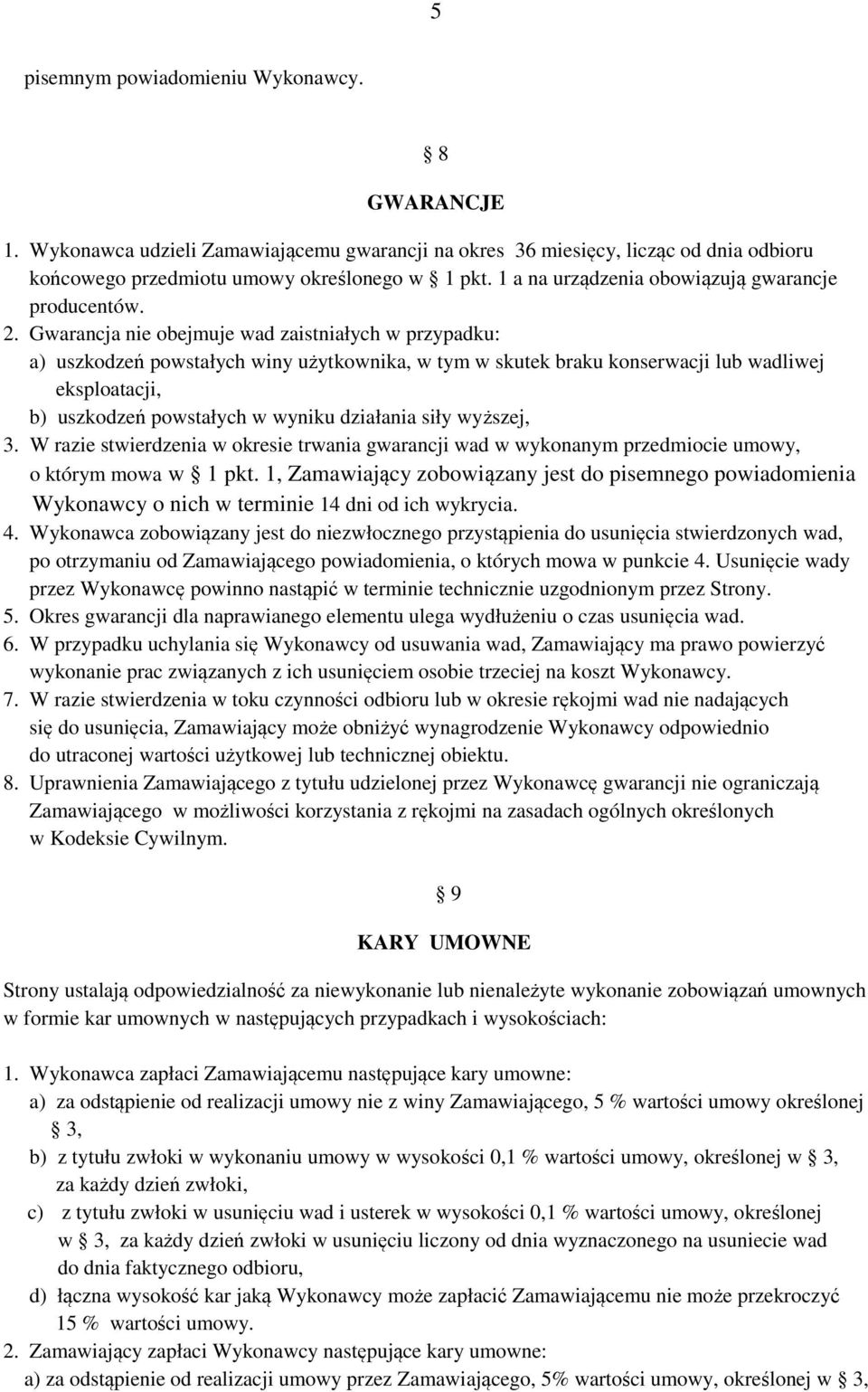 5

pisemnym powiadomieniu Wykonawcy.

§ 8

GWARANCJE

1. Wykonawca udzieli Zamawiającemu gwarancji na okres 36 miesięcy, licząc od dnia odbioru końcowego przedmiotu umowy określonego w § 1 pkt. 1 a na urządzenia obowiązują gwarancje producentów.
2. Gwarancja nie obejmuje wad zaistniałych w przypadku:
a) uszkodzeń powstałych winy użytkownika, w tym w skutek braku konserwacji lub wadliwej eksploatacji,
b) uszkodzeń powstałych w wyniku działania siły wyższej,
3. W razie stwierdzenia w okresie trwania gwarancji wad w wykonanym przedmiocie umowy, o którym mowa w § 1 pkt. 1, Zamawiający zobowiązany jest do pisemnego powiadomienia Wykonawcy o nich w terminie 14 dni od ich wykrycia.
4. Wykonawca zobowiązany jest do niezwłocznego przystąpienia do usunięcia stwierdzonych wad, po otrzymaniu od Zamawiającego powiadomienia, o których mowa w punkcie 4. Usunięcie wady przez Wykonawcę powinno nastąpić w terminie technicznie uzgodnionym przez Strony.
5. Okres gwarancji dla naprawianego elementu ulega wydłużeniu o czas usunięcia wad.
6. W przypadku uchylania się Wykonawcy od usuwania wad, Zamawiający ma prawo powierzyć wykonanie prac związanych z ich usunięciem osobie trzeciej na koszt Wykonawcy.
7. W razie stwierdzenia w toku czynności odbioru lub w okresie rękojmi wad nie nadających się do usunięcia, Zamawiający może obniżyć wynagrodzenie Wykonawcy odpowiednio do utraconej wartości użytkowej lub technicznej obiektu.
8. Uprawnienia Zamawiającego z tytułu udzielonej przez Wykonawcę gwarancji nie ograniczają Zamawiającego w możliwości korzystania z rękojmi na zasadach ogólnych określonych w Kodeksie Cywilnym.

§ 9

KARY UMOWNE

Strony ustalają odpowiedzialność za niewykonanie lub nienależyte wykonanie zobowiązań umownych w formie kar umownych w następujących przypadkach i wysokościach:

1. Wykonawca zapłaci Zamawiającemu następujące kary umowne:
a) za odstąpienie od realizacji umowy nie z winy Zamawiającego, 5 % wartości umowy określonej § 3,
b) z tytułu zwłoki w wykonaniu umowy w wysokości 0,1 % wartości umowy, określonej w § 3, za każdy dzień zwłoki,
c) z tytułu zwłoki w usunięciu wad i usterek w wysokości 0,1 % wartości umowy, określonej w § 3, za każdy dzień zwłoki w usunięciu liczony od dnia wyznaczonego na usuniecie wad do dnia faktycznego odbioru,
d) łączna wysokość kar jaką Wykonawcy może zapłacić Zamawiającemu nie może przekroczyć 15 % wartości umowy.
2. Zamawiający zapłaci Wykonawcy następujące kary umowne:
a) za odstąpienie od realizacji umowy przez Zamawiającego, 5% wartości umowy, określonej w § 3,